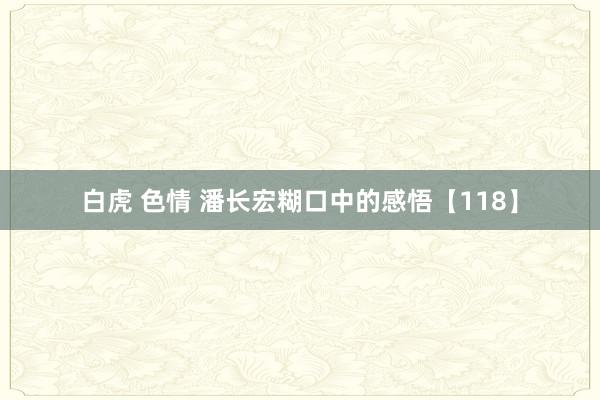 白虎 色情 潘长宏糊口中的感悟【118】